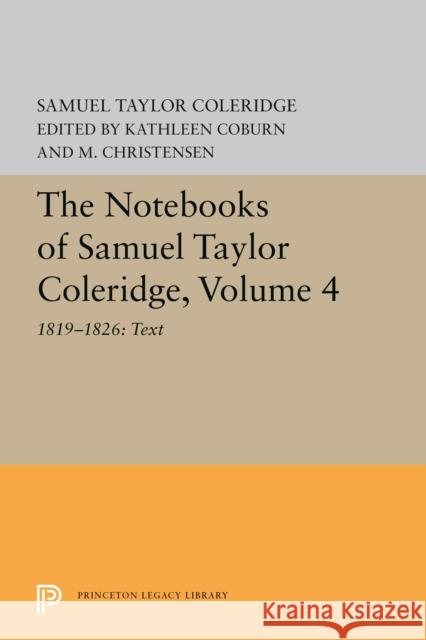 SAMUEL TAYLOR COLERIDGE
EDITED BY KATHLEEN COBURN
AND M. CHRISTENSEN

The Notebooks of Samuel Taylor Coleridge, Volume 4

1819–1826: Text

PRINCETON LEGACY LIBRARY